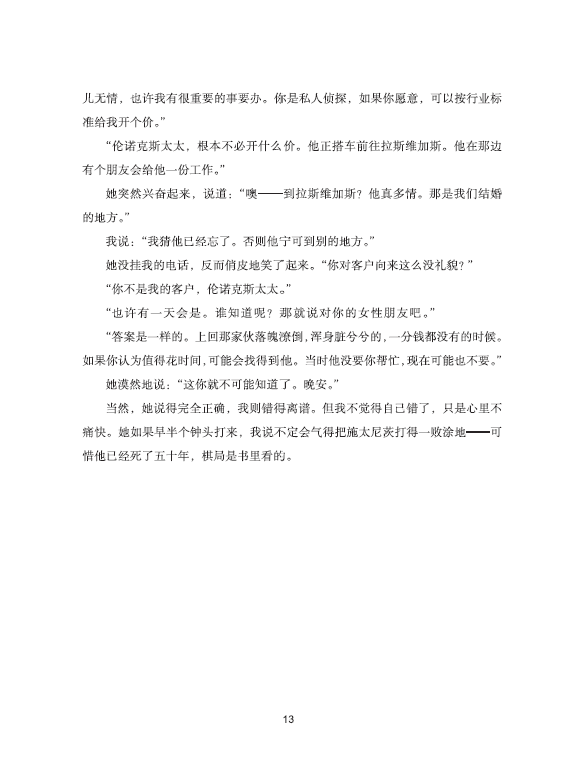 儿无情，也许我有很重要的事要办。你是私人侦探，如果你愿意，可以按行业标准给我开个价。”

“伦诺克斯太太，根本不必开什么价。他正搭车前往拉斯维加斯。他在那边有个朋友会给他一份工作。”

她突然兴奋起来，说道：“噢——到拉斯维加斯？他真多情。那是我们结婚的地方。”

我说：“我猜他已经忘了。否则他宁可到别的地方。”

她没挂我的电话，反而俏皮地笑了起来。“你对客户向来这么没礼貌？”

“你不是我的客户，伦诺克斯太太。”

“也许有一天会是。谁知道呢？那就说对你的女性朋友吧。”

“答案是一样的。上回那家伙落魄潦倒，浑身脏兮兮的，一分钱都没有的时候。如果你认为值得花时间，可能会找得到他。当时他没要你帮忙，现在可能也不要。”

她漠然地说：“这你就不可能知道了。晚安。”

当然，她说得完全正确，我则错得离谱。但我不觉得自己错了，只是心里不痛快。她如果早半个钟头打来，我说不定会气得把施太尼茨打得一败涂地——可惜他已经死了五十年，棋局是书里看的。

13